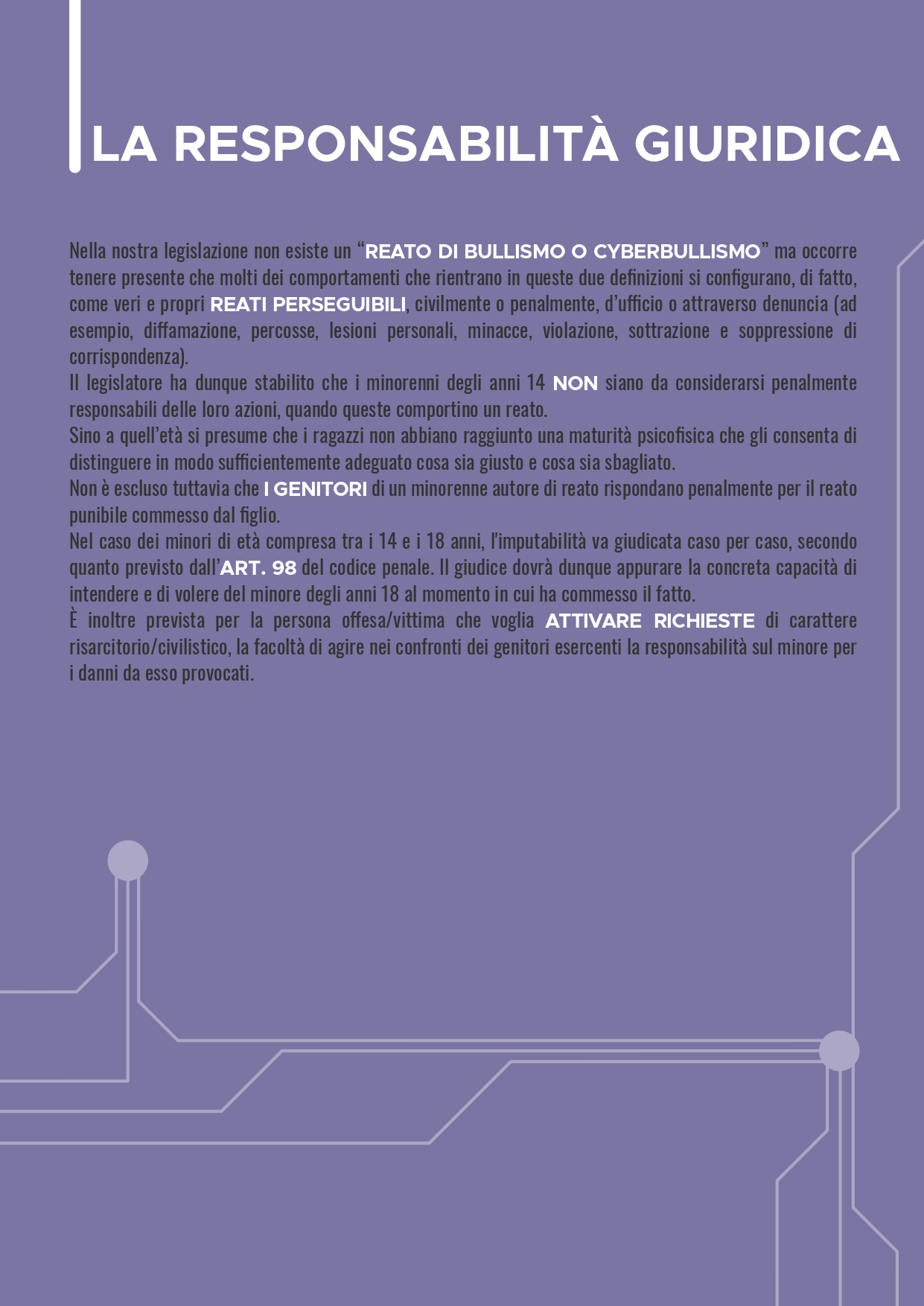 LA RESPONSABILITÀ GIURIDICA

Nella nostra legislazione non esiste un “REATO DI BULLISMO O CYBERBULLISMO” ma occorre tenere presente che molti dei comportamenti che rientrano in queste due definizioni si configurano, di fatto, come veri e propri REATI PERSEGUIBILI, civilmente o penalmente, d’ufficio o attraverso denuncia (ad esempio, diffamazione, percosse, lesioni personali, minacce, violazione, sottrazione e soppressione di corrispondenza).
Il legislatore ha dunque stabilito che i minorenni degli anni 14 NON siano da considerarsi penalmente responsabili delle loro azioni, quando queste comportino un reato.
Sino a quell’età si presume che i ragazzi non abbiano raggiunto una maturità psicofisica che gli consenta di distinguere in modo sufficientemente adeguato cosa sia giusto e cosa sia sbagliato.
Non è escluso tuttavia che I GENITORI di un minorenne autore di reato rispondano penalmente per il reato punibile commesso dal figlio.
Nel caso dei minori di età compresa tra i 14 e i 18 anni, l'imputabilità va giudicata caso per caso, secondo quanto previsto dall’ART. 98 del codice penale. Il giudice dovrà dunque appurare la concreta capacità di intendere e di volere del minore degli anni 18 al momento in cui ha commesso il fatto.
È inoltre prevista per la persona offesa/vittima che voglia ATTIVARE RICHIESTE di carattere risarcitorio/civilistico, la facoltà di agire nei confronti dei genitori esercenti la responsabilità sul minore per i danni da esso provocati.